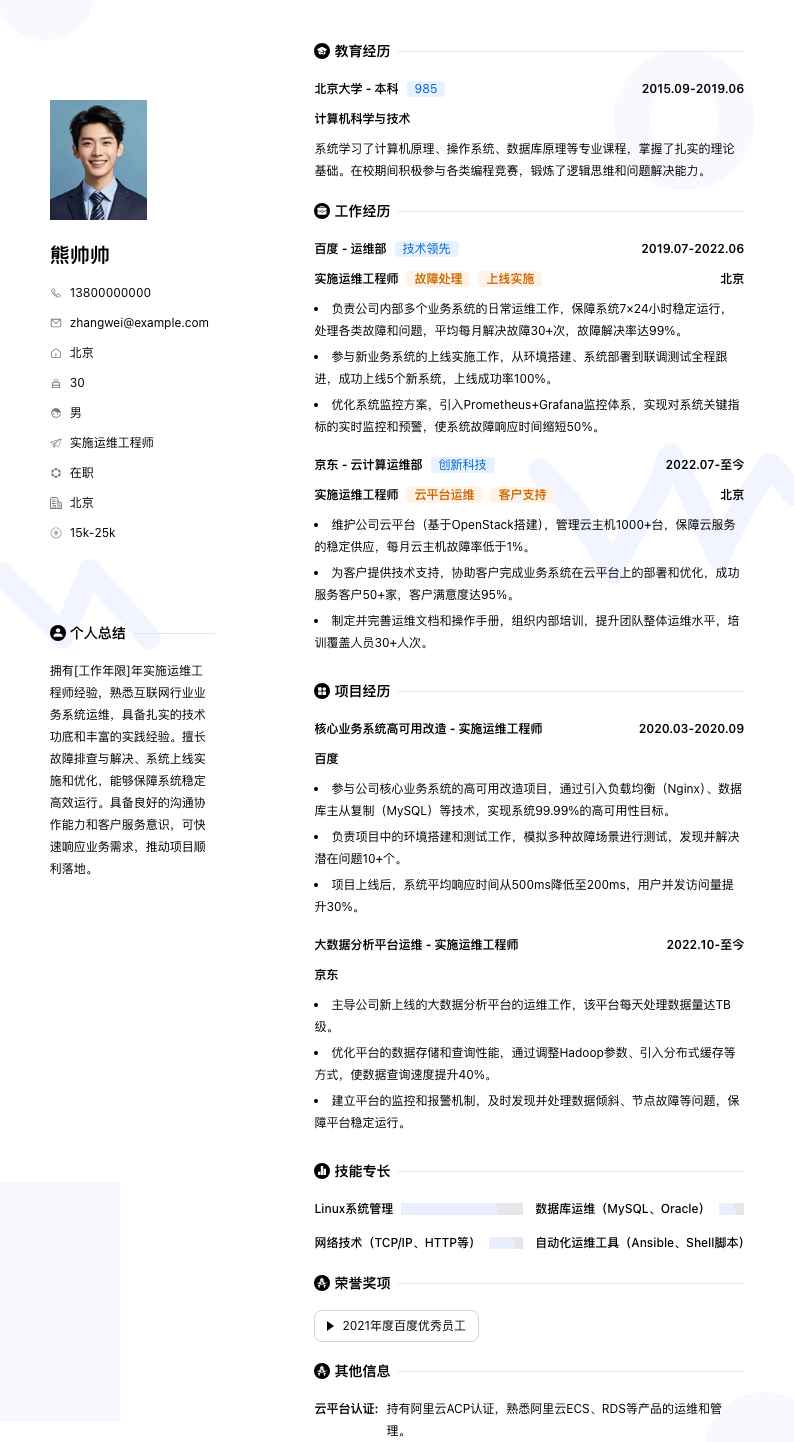 熊帅帅

13800000000
zhangwei@example.com
北京
30
男
实施运维工程师
在职
北京
15k-25k

个人总结

拥有[工作年限]年实施运维工程师经验，熟悉互联网行业业务系统运维，具备扎实的技术功底和丰富的实践经验。擅长故障排查与解决、系统上线实施和优化，能够保障系统稳定高效运行。具备良好的沟通协作能力和客户服务意识，可快速响应业务需求，推动项目顺利落地。

教育经历

北京大学 - 本科 985 2015.09-2019.06
计算机科学与技术
系统学习了计算机原理、操作系统、数据库原理等专业课程，掌握了扎实的理论基础。在校期间积极参与各类编程竞赛，锻炼了逻辑思维和问题解决能力。

工作经历

百度 - 运维部 技术领先 2019.07-2022.06
实施运维工程师 故障处理 上线实施 北京
• 负责公司内部多个业务系统的日常运维工作，保障系统7×24小时稳定运行，处理各类故障和问题，平均每月解决故障30+次，故障解决率达99%。
• 参与新业务系统的上线实施工作，从环境搭建、系统部署到联调测试全程跟进，成功上线5个新系统，上线成功率100%。
• 优化系统监控方案，引入Prometheus+Grafana监控体系，实现对系统关键指标的实时监控和预警，使系统故障响应时间缩短50%。

京东 - 云计算运维部 创新科技 2022.07-至今
实施运维工程师 云平台运维 客户支持 北京
• 维护公司云平台（基于OpenStack搭建），管理云主机1000+台，保障云服务的稳定供应，每月云主机故障率低于1%。
• 为客户提供技术支持，协助客户完成业务系统在云平台上的部署和优化，成功服务客户50+家，客户满意度达95%。
• 制定并完善运维文档和操作手册，组织内部培训，提升团队整体运维水平，培训覆盖人员30+人次。

项目经历

核心业务系统高可用改造 - 实施运维工程师 2020.03-2020.09
百度
• 参与公司核心业务系统的高可用改造项目，通过引入负载均衡（Nginx）、数据库主从复制（MySQL）等技术，实现系统99.99%的高可用性目标。
• 负责项目中的环境搭建和测试工作，模拟多种故障场景进行测试，发现并解决潜在问题10+个。
• 项目上线后，系统平均响应时间从500ms降低至200ms，用户并发访问量提升30%。

大数据分析平台运维 - 实施运维工程师 2022.10-至今
京东
• 主导公司新上线的大数据分析平台的运维工作，该平台每天处理数据量达TB级。
• 优化平台的数据存储和查询性能，通过调整Hadoop参数、引入分布式缓存等方式，使数据查询速度提升40%。
• 建立平台的监控和报警机制，及时发现并处理数据倾斜、节点故障等问题，保障平台稳定运行。

技能专长

Linux系统管理
数据库运维（MySQL、Oracle）
网络技术（TCP/IP、HTTP等）
自动化运维工具（Ansible、Shell脚本）

荣誉奖项

2021年度百度优秀员工

其他信息

云平台认证： 持有阿里云ACP认证，熟悉阿里云ECS、RDS等产品的运维和管理。